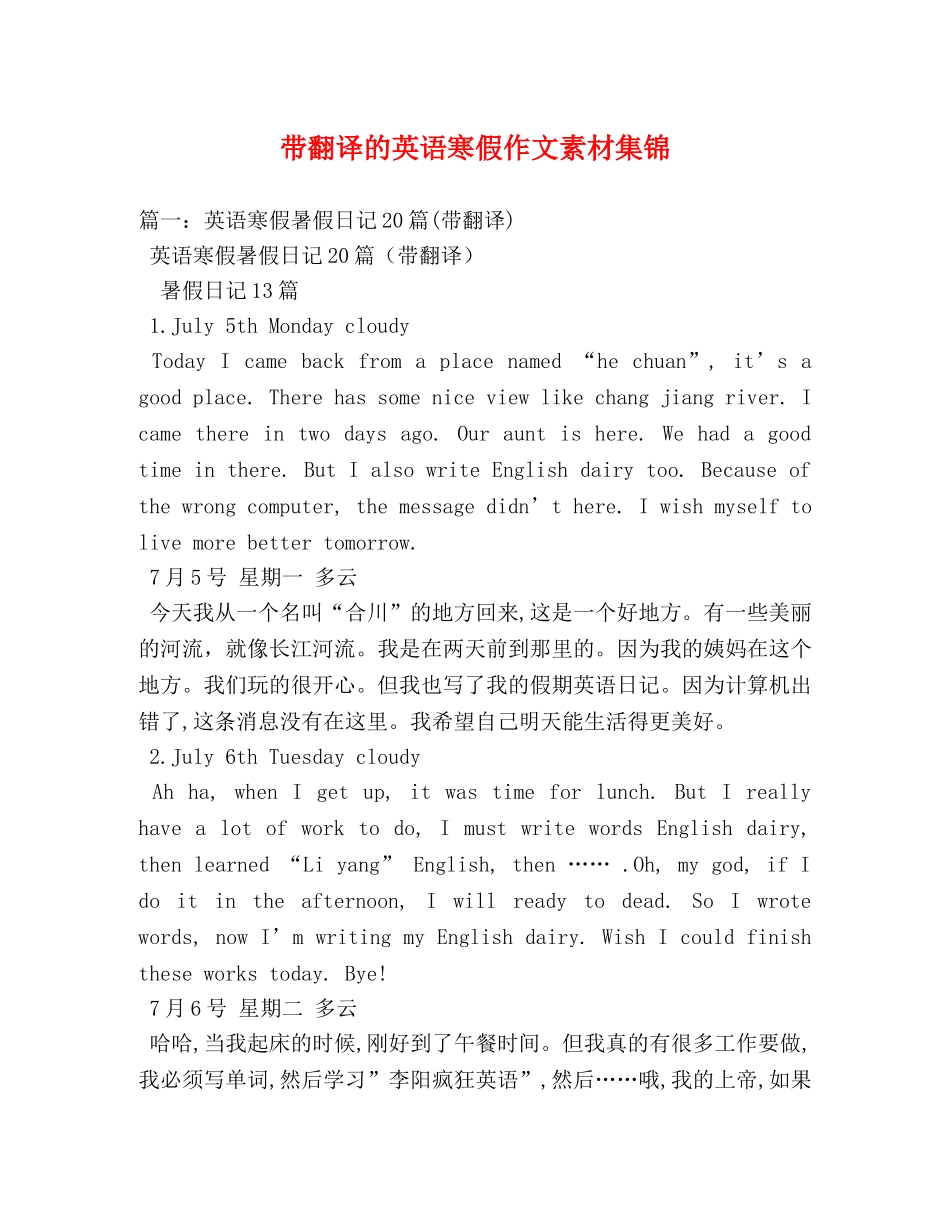 带翻译的英语寒假作文素材集锦

篇一：英语寒假暑假日记20篇(带翻译)

英语寒假暑假日记20篇（带翻译）

暑假日记13篇

1.July 5th Monday cloudy

Today I came back from a place named “he chuan”, it’s a good place. There has some nice view like chang jiang river. I came there in two days ago. Our aunt is here. We had a good time in there. But I also write English dairy too. Because of the wrong computer, the message didn’t here. I wish myself to live more better tomorrow.

7月5号 星期一 多云

今天我从一个名叫“合川”的地方回来,这是一个好地方。有一些美丽的河流，就像长江河流。我是在两天前到那里的。因为我的姨妈在这个地方。我们玩的很开心。但我也写了我的假期英语日记。因为计算机出错了,这条消息没有在这里。我希望自己明天能生活得更美好。

2.July 6th Tuesday cloudy

Ah ha, when I get up, it was time for lunch. But I really have a lot of work to do, I must write words English dairy, then learned “Li yang” English, then …… .Oh, my god, if I do it in the afternoon, I will ready to dead. So I wrote words, now I’m writing my English dairy. Wish I could finish these works today. Bye!

7月6号 星期二 多云

哈哈,当我起床的时候,刚好到了午餐时间。但我真的有很多工作要做,我必须写单词,然后学习”李阳疯狂英语”,然后……哦,我的上帝,如果